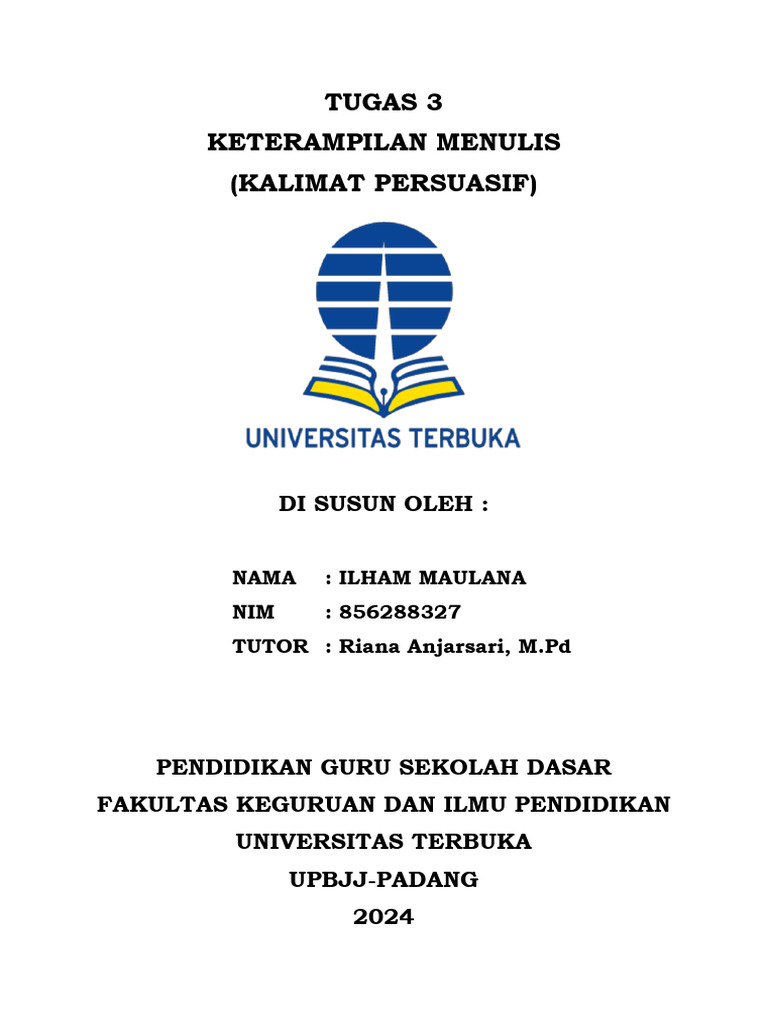 TUGAS 3
KETERAMPILAN MENULIS
(KALIMAT PERSUASIF)

UNIVERSITAS TERBUKA

DI SUSUN OLEH :

NAMA : ILHAM MAULANA
NIM : 856288327
TUTOR : Riana Anjarsari, M.Pd

PENDIDIKAN GURU SEKOLAH DASAR
FAKULTAS KEGURUAN DAN ILMU PENDIDIKAN
UNIVERSITAS TERBUKA
UPBJJ-PADANG
2024